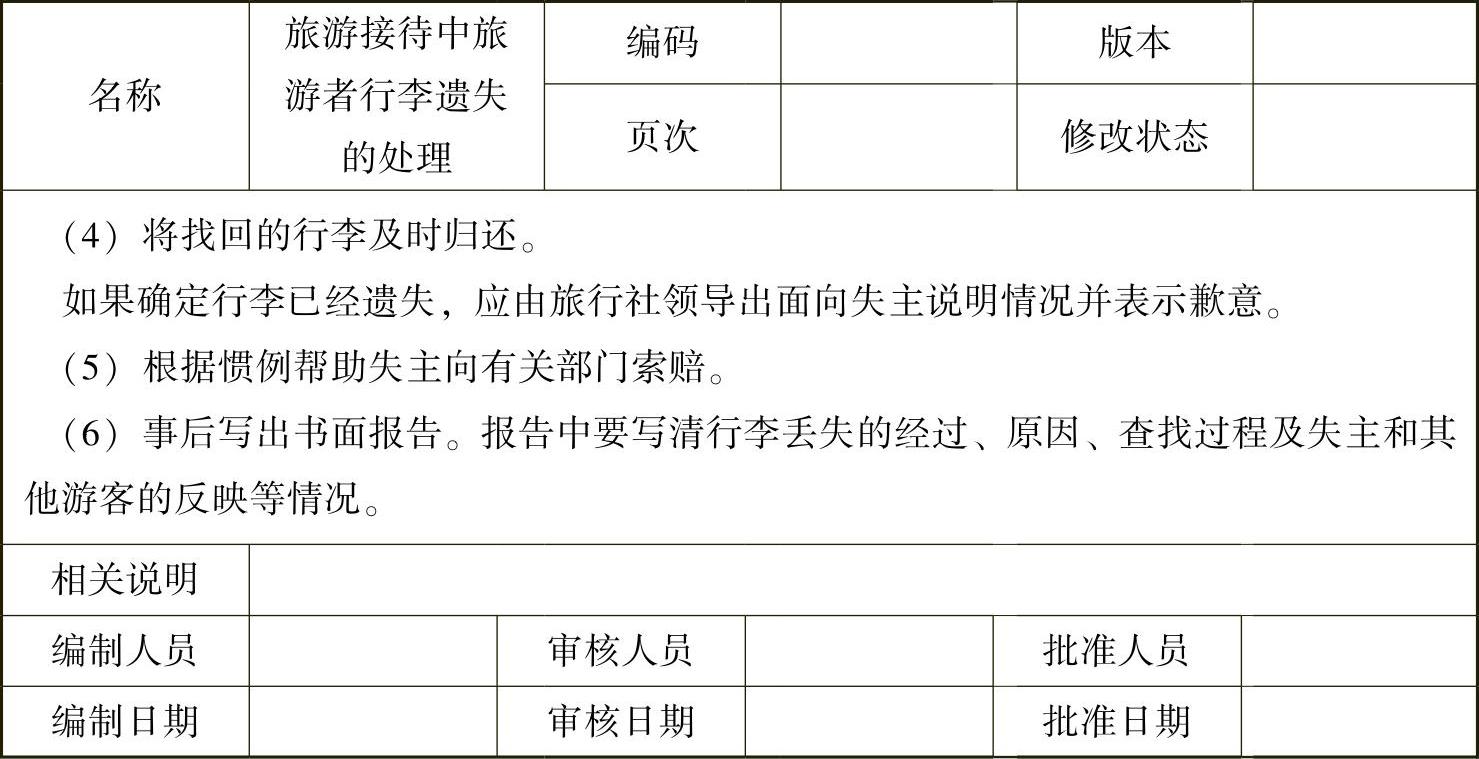 | 名称 | 旅游接待中旅游者行李遗失的处理 | 编码 | | 版本 | |
|---|---|---|---|---|---|
| | | 页次 | | 修改状态 | |

（4）将找回的行李及时归还。

如果确定行李已经遗失，应由旅行社领导出面向失主说明情况并表示歉意。

（5）根据惯例帮助失主向有关部门索赔。

（6）事后写出书面报告。报告中要写清行李丢失的经过、原因、查找过程及失主和其他游客的反映等情况。

| 相关说明 | | | | | |
|---|---|---|---|---|---|
| 编制人员 | | 审核人员 | | 批准人员 | |
| 编制日期 | | 审核日期 | | 批准日期 | |